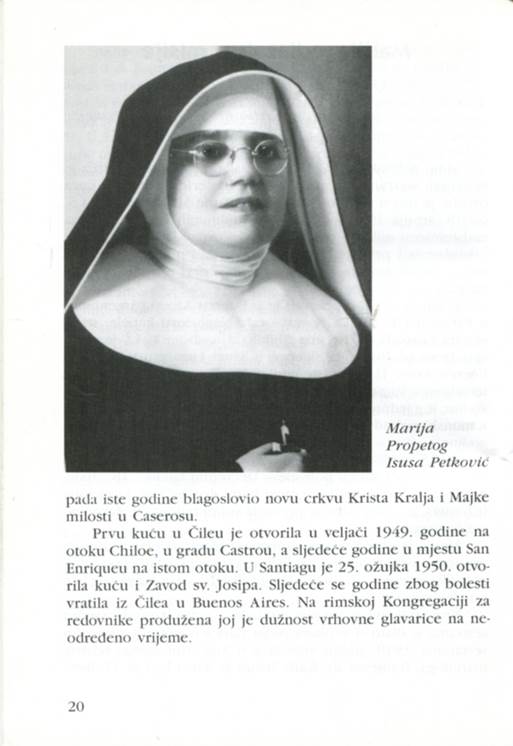 Marija Propetog Isusa Petković

pada iste godine blagoslovio novu crkvu Krista Kralja i Majke milosti u Caserosu.

Prvu kuću u Čileu je otvorila u veljači 1949. godine na otoku Chiloe, u gradu Castrou, a sljedeće godine u mjestu San Enriqueu na istom otoku. U Santiagu je 25. ožujka 1950. otvorila kuću i Zavod sv. Josipa. Sljedeće se godine zbog bolesti vratila iz Čilea u Buenos Aires. Na rimskoj Kongregaciji za redovnike produžena joj je dužnost vrhovne glavarice na neodređeno vrijeme.

20